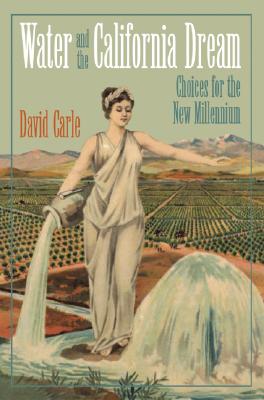 Water and the California Dream

Choices for the New Millennium

David Carle